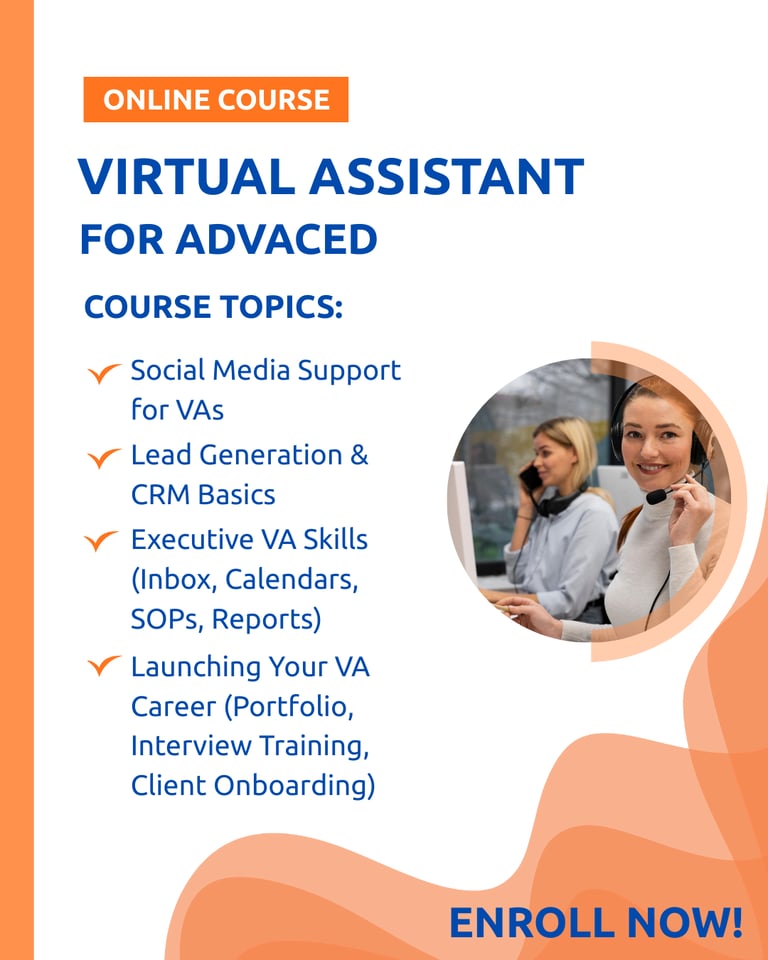 ONLINE COURSE

VIRTUAL ASSISTANT
FOR ADVACED

COURSE TOPICS:

✓ Social Media Support for VAs

✓ Lead Generation & CRM Basics

✓ Executive VA Skills (Inbox, Calendars, SOPs, Reports)

✓ Launching Your VA Career (Portfolio, Interview Training, Client Onboarding)

ENROLL NOW!